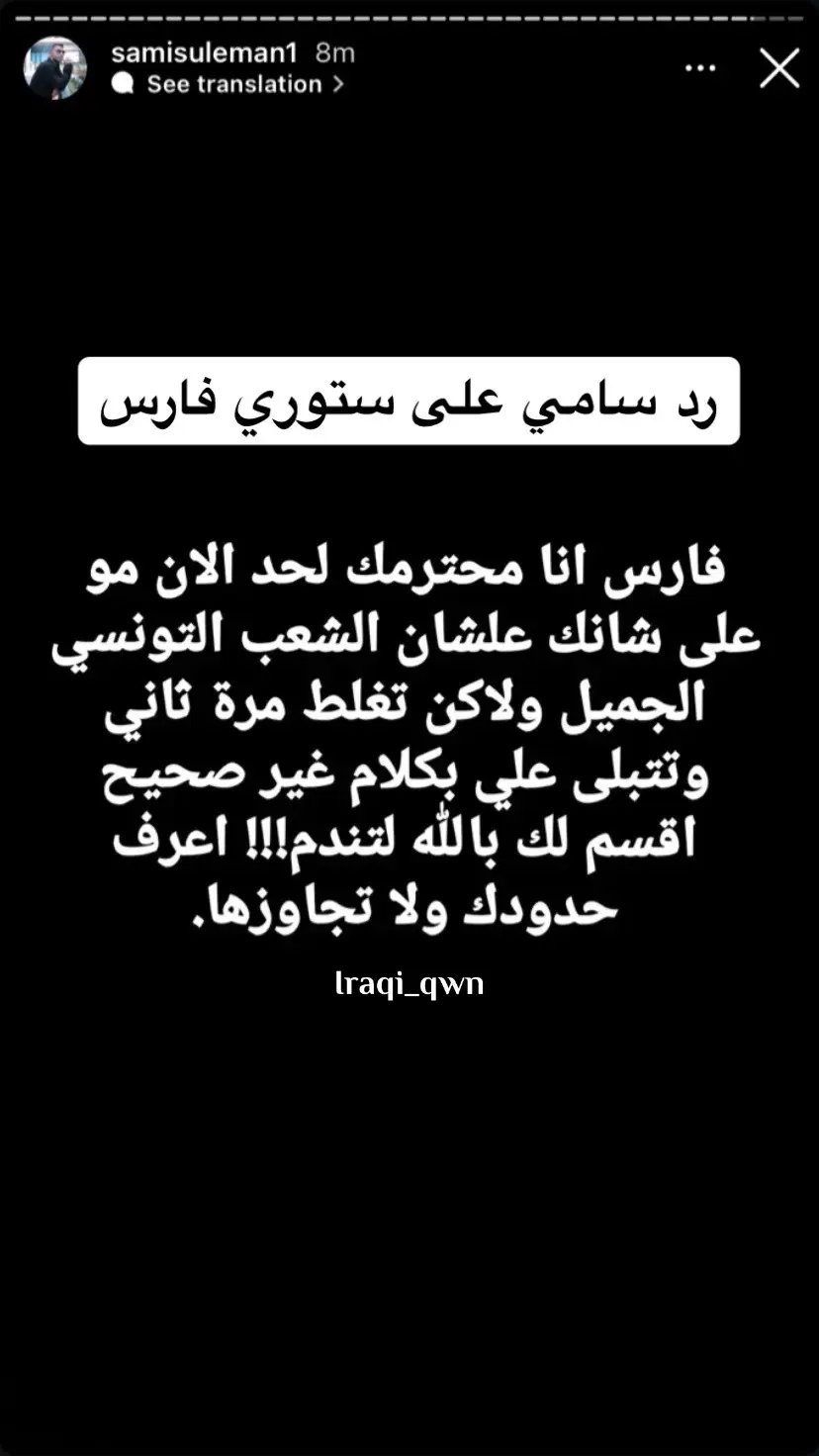 samisuleman1 8m
See translation >

رد سامي على ستوري فارس

فارس انا محترمك لحد الان مو على شانك علشان الشعب التونسي الجميل ولاكن تغلط مرة ثاني وتتبلى علي بكلام غير صحيح اقسم لك بالله لتندم!!! اعرف حدودك ولا تجاوزها.

Iraqi_qwn